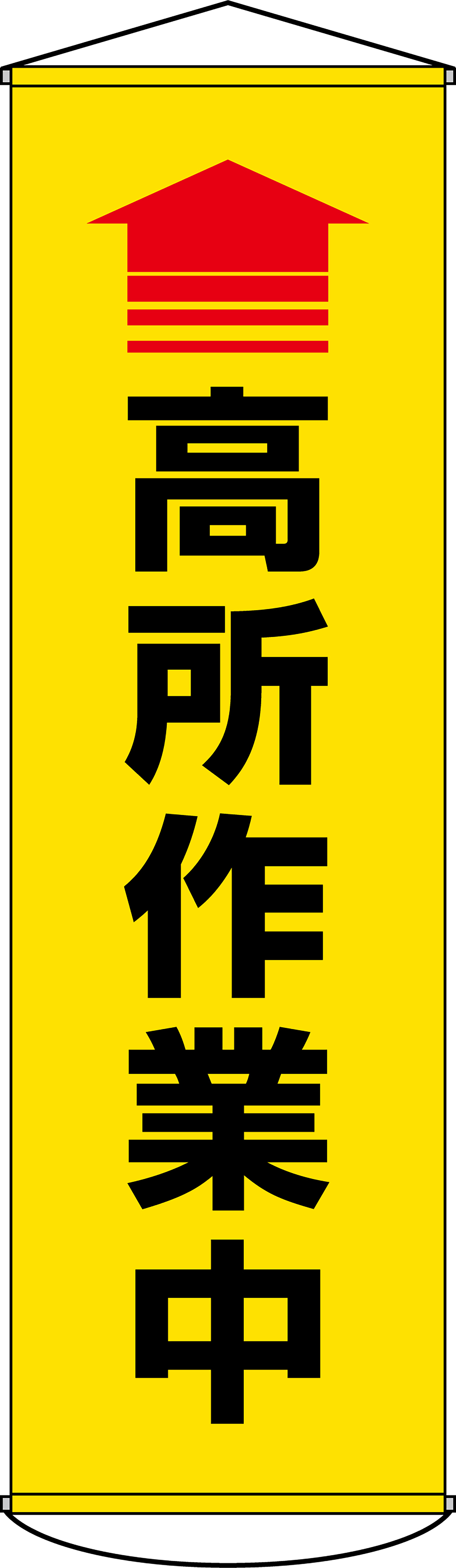 高所作業中